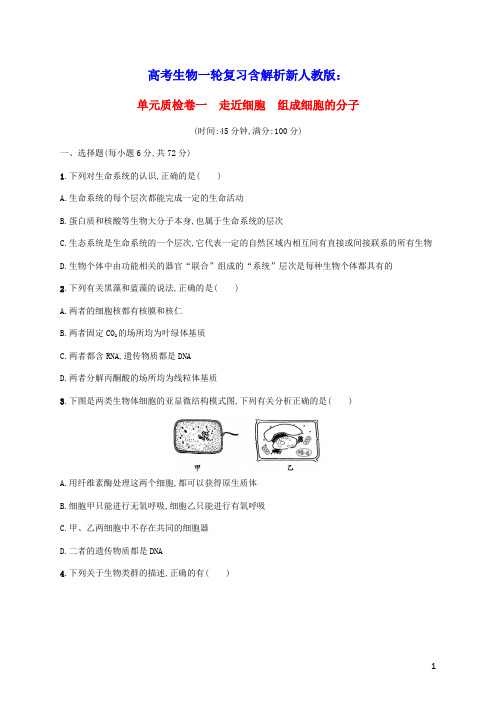 高考生物一轮复习含解析新人教版：

单元质检卷一　走近细胞　组成细胞的分子

(时间:45 分钟,满分:100 分)

一、选择题(每小题 6 分,共 72 分)

1.下列对生命系统的认识,正确的是(　　)

A.生命系统的每个层次都能完成一定的生命活动

B.蛋白质和核酸等生物大分子本身,也属于生命系统的层次

C.生态系统是生命系统的一个层次,它代表一定的自然区域内相互间有直接或间接联系的所有生物

D.生物个体中由功能相关的器官“联合”组成的“系统”层次是每种生物个体都具有的

2.下列有关黑藻和蓝藻的说法,正确的是(　　)

A.两者的细胞核都有核膜和核仁

B.两者固定 $CO_2$ 的场所均为叶绿体基质

C.两者都含 RNA,遗传物质都是 DNA

D.两者分解丙酮酸的场所均为线粒体基质

3.下图是两类生物体细胞的亚显微结构模式图,下列有关分析正确的是(　　)

甲　乙

A.用纤维素酶处理这两个细胞,都可以获得原生质体

B.细胞甲只能进行无氧呼吸,细胞乙只能进行有氧呼吸

C.甲、乙两细胞中不存在共同的细胞器

D.二者的遗传物质都是 DNA

4.下列关于生物类群的描述,正确的有(　　)

1